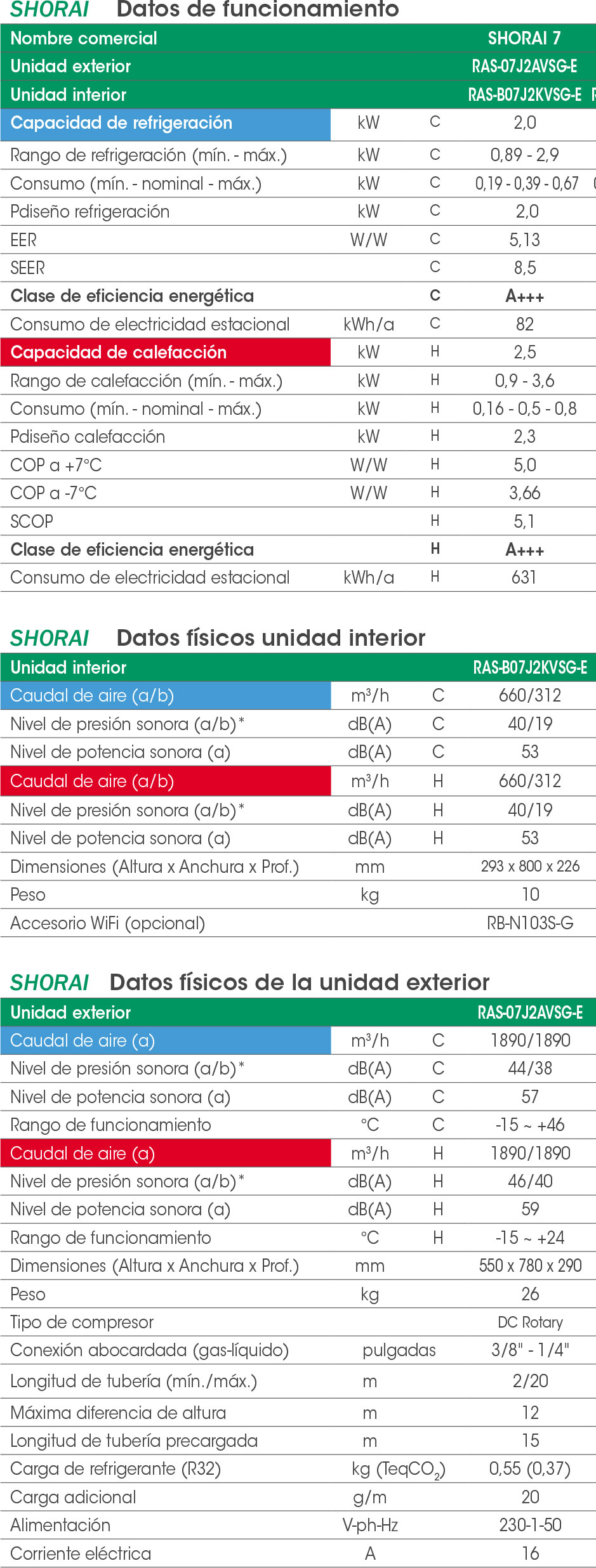 SHORAI Datos de funcionamiento

| Nombre comercial | | | SHORAI 7 |
|---|---|---|---|
| Unidad exterior | | | RAS-07J2AVSG-E |
| Unidad interior | | | RAS-B07J2KVSG-E |
| Capacidad de refrigeración | kW | C | 2,0 |
| Rango de refrigeración (mín. - máx.) | kW | C | 0,89 - 2,9 |
| Consumo (mín. - nominal - máx.) | kW | C | 0,19 - 0,39 - 0,67 |
| Pdiseño refrigeración | kW | C | 2,0 |
| EER | W/W | C | 5,13 |
| SEER | | C | 8,5 |
| Clase de eficiencia energética | | C | A+++ |
| Consumo de electricidad estacional | kWh/a | C | 82 |
| Capacidad de calefacción | kW | H | 2,5 |
| Rango de calefacción (mín. - máx.) | kW | H | 0,9 - 3,6 |
| Consumo (mín. - nominal - máx.) | kW | H | 0,16 - 0,5 - 0,8 |
| Pdiseño calefacción | kW | H | 2,3 |
| COP a +7°C | W/W | H | 5,0 |
| COP a -7°C | W/W | H | 3,66 |
| SCOP | | H | 5,1 |
| Clase de eficiencia energética | | H | A+++ |
| Consumo de electricidad estacional | kWh/a | H | 631 |

SHORAI Datos físicos unidad interior

| Unidad interior | | | RAS-B07J2KVSG-E |
|---|---|---|---|
| Caudal de aire (a/b) | m³/h | C | 660/312 |
| Nivel de presión sonora (a/b)* | dB(A) | C | 40/19 |
| Nivel de potencia sonora (a) | dB(A) | C | 53 |
| Caudal de aire (a/b) | m³/h | H | 660/312 |
| Nivel de presión sonora (a/b)* | dB(A) | H | 40/19 |
| Nivel de potencia sonora (a) | dB(A) | H | 53 |
| Dimensiones (Altura x Anchura x Prof.) | mm | | 293 x 800 x 226 |
| Peso | kg | | 10 |
| Accesorio WiFi (opcional) | | | RB-N103S-G |

SHORAI Datos físicos de la unidad exterior

| Unidad exterior | | | RAS-07J2AVSG-E |
|---|---|---|---|
| Caudal de aire (a) | m³/h | C | 1890/1890 |
| Nivel de presión sonora (a/b)* | dB(A) | C | 44/38 |
| Nivel de potencia sonora (a) | dB(A) | C | 57 |
| Rango de funcionamiento | °C | C | -15 ~ +46 |
| Caudal de aire (a) | m³/h | H | 1890/1890 |
| Nivel de presión sonora (a/b)* | dB(A) | H | 46/40 |
| Nivel de potencia sonora (a) | dB(A) | H | 59 |
| Rango de funcionamiento | °C | H | -15 ~ +24 |
| Dimensiones (Altura x Anchura x Prof.) | mm | | 550 x 780 x 290 |
| Peso | kg | | 26 |
| Tipo de compresor | | | DC Rotary |
| Conexión abocardada (gas-líquido) | pulgadas | | 3/8" - 1/4" |
| Longitud de tubería (mín./máx.) | m | | 2/20 |
| Máxima diferencia de altura | m | | 12 |
| Longitud de tubería precargada | m | | 15 |
| Carga de refrigerante (R32) | kg (Teq$CO_2$) | | 0,55 (0,37) |
| Carga adicional | g/m | | 20 |
| Alimentación | V-ph-Hz | | 230-1-50 |
| Corriente eléctrica | A | | 16 |